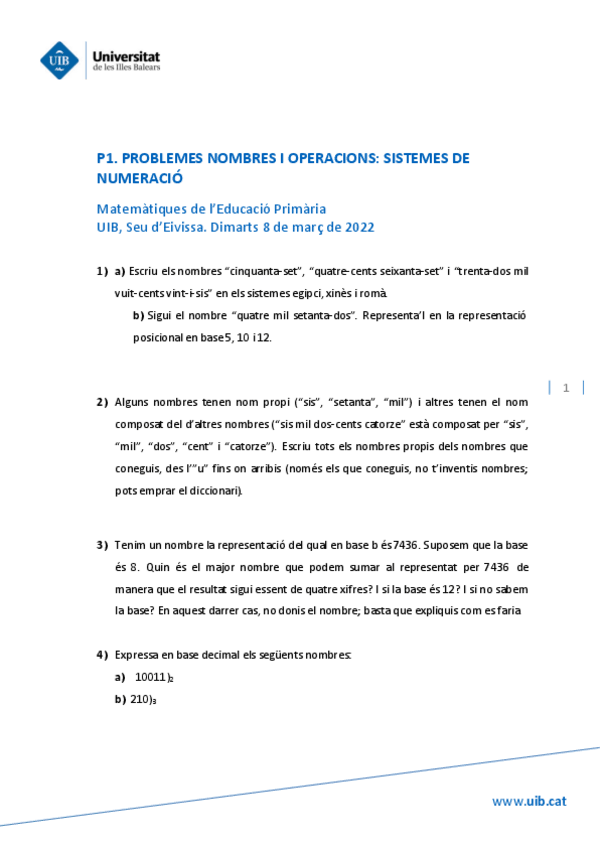 UIB
Universitat de les Illes Balears

P1. PROBLEMES NOMBRES I OPERACIONS: SISTEMES DE NUMERACIÓ

Matemàtiques de l'Educació Primària
UIB, Seu d'Eivissa. Dimarts 8 de març de 2022

1) a) Escriu els nombres "cinquanta-set", "quatre-cents seixanta-set" i "trenta-dos mil vuit-cents vint-i-sis" en els sistemes egipci, xinès i romà.

b) Sigui el nombre "quatre mil setanta-dos". Representa'l en la representació posicional en base 5, 10 i 12.

1

2) Alguns nombres tenen nom propi ("sis", "setanta", "mil") i altres tenen el nom composat del d'altres nombres ("sis mil dos-cents catorze" està composat per "sis", "mil", "dos", "cent" i "catorze"). Escriu tots els nombres propis dels nombres que coneguis, des l'"u" fins on arribis (només els que coneguis, no t'inventis nombres; pots emprar el diccionari).

3) Tenim un nombre la representació del qual en base b és 7436. Suposem que la base és 8. Quin és el major nombre que podem sumar al representat per 7436 de manera que el resultat sigui essent de quatre xifres? I si la base és 12? I si no sabem la base? En aquest darrer cas, no donis el nombre; basta que expliquis com es faria

4) Expressa en base decimal els següents nombres:
a) $10011)_2$
b) $210)_3$

www.uib.cat